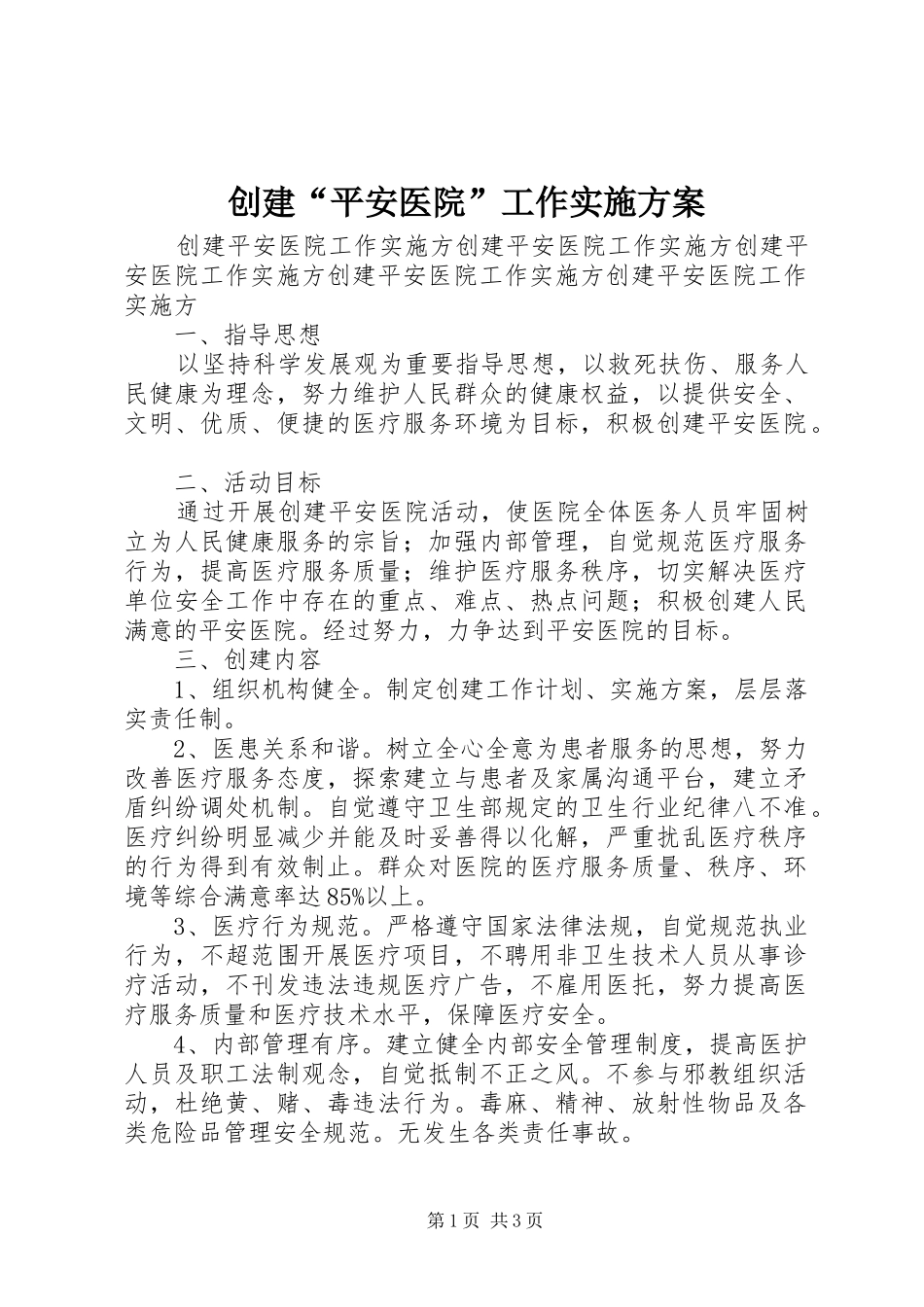 创建“平安医院”工作实施方案

创建平安医院工作实施方创建平安医院工作实施方创建平安医院工作实施方创建平安医院工作实施方创建平安医院工作实施方

一、指导思想

以坚持科学发展观为重要指导思想，以救死扶伤、服务人民健康为理念，努力维护人民群众的健康权益，以提供安全、文明、优质、便捷的医疗服务环境为目标，积极创建平安医院。

二、活动目标

通过开展创建平安医院活动，使医院全体医务人员牢固树立为人民健康服务的宗旨；加强内部管理，自觉规范医疗服务行为，提高医疗服务质量；维护医疗服务秩序，切实解决医疗单位安全工作中存在的重点、难点、热点问题；积极创建人民满意的平安医院。经过努力，力争达到平安医院的目标。

三、创建内容

1、组织机构健全。制定创建工作计划、实施方案，层层落实责任制。

2、医患关系和谐。树立全心全意为患者服务的思想，努力改善医疗服务态度，探索建立与患者及家属沟通平台，建立矛盾纠纷调处机制。自觉遵守卫生部规定的卫生行业纪律八不准。医疗纠纷明显减少并能及时妥善得以化解，严重扰乱医疗秩序的行为得到有效制止。群众对医院的医疗服务质量、秩序、环境等综合满意率达85%以上。

3、医疗行为规范。严格遵守国家法律法规，自觉规范执业行为，不超范围开展医疗项目，不聘用非卫生技术人员从事诊疗活动，不刊发违法违规医疗广告，不雇用医托，努力提高医疗服务质量和医疗技术水平，保障医疗安全。

4、内部管理有序。建立健全内部安全管理制度，提高医护人员及职工法制观念，自觉抵制不正之风。不参与邪教组织活动，杜绝黄、赌、毒违法行为。毒麻、精神、放射性物品及各类危险品管理安全规范。无发生各类责任事故。

第1页 共3页